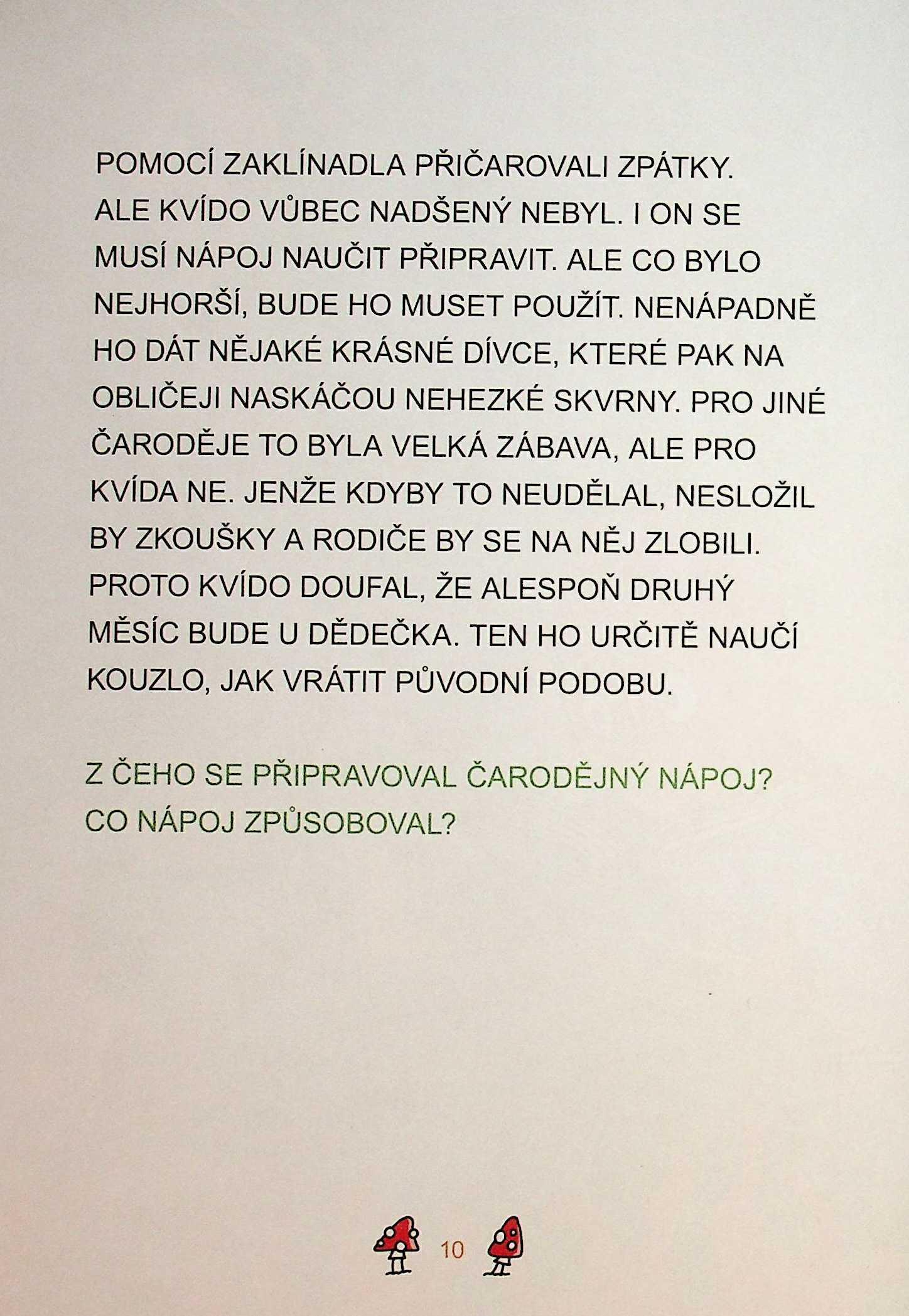 POMOCÍ ZAKLÍNADLA PŘIČAROVALI ZPÁTKY. ALE KVÍDO VŮBEC NADŠENÝ NEBYL. I ON SE MUSÍ NÁPOJ NAUČIT PŘIPRAVIT. ALE CO BYLO NEJHORŠÍ, BUDE HO MUSET POUŽÍT. NENÁPADNĚ HO DÁT NĚJAKÉ KRÁSNÉ DÍVCE, KTERÉ PAK NA OBLIČEJI NASKÁČOU NEHEZKÉ SKVRNY. PRO JINÉ ČARODĚJE TO BYLA VELKÁ ZÁBAVA, ALE PRO KVÍDA NE. JENŽE KDYBY TO NEUDĚLAL, NESLOŽIL BY ZKOUŠKY A RODIČE BY SE NA NĚJ ZLOBILI. PROTO KVÍDO DOUFAL, ŽE ALESPOŇ DRUHÝ MĚSÍC BUDE U DĚDEČKA. TEN HO URČITĚ NAUČÍ KOUZLO, JAK VRÁTIT PŮVODNÍ PODOBU.

Z ČEHO SE PŘIPRAVOVAL ČARODĚJNÝ NÁPOJ?
CO NÁPOJ ZPŮSOBOVAL?

10